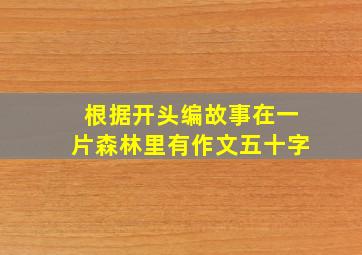 根据开头编故事在一片森林里有作文五十字